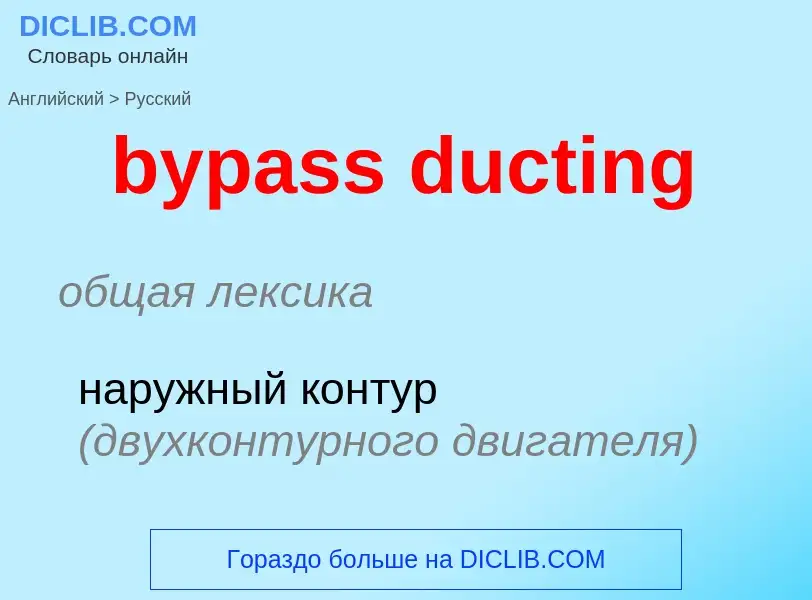 DICLIB.COM
Словарь онлайн

Английский > Русский

bypass ducting

общая лексика

наружный контур (двухконтурного двигателя)

Гораздо больше на DICLIB.COM